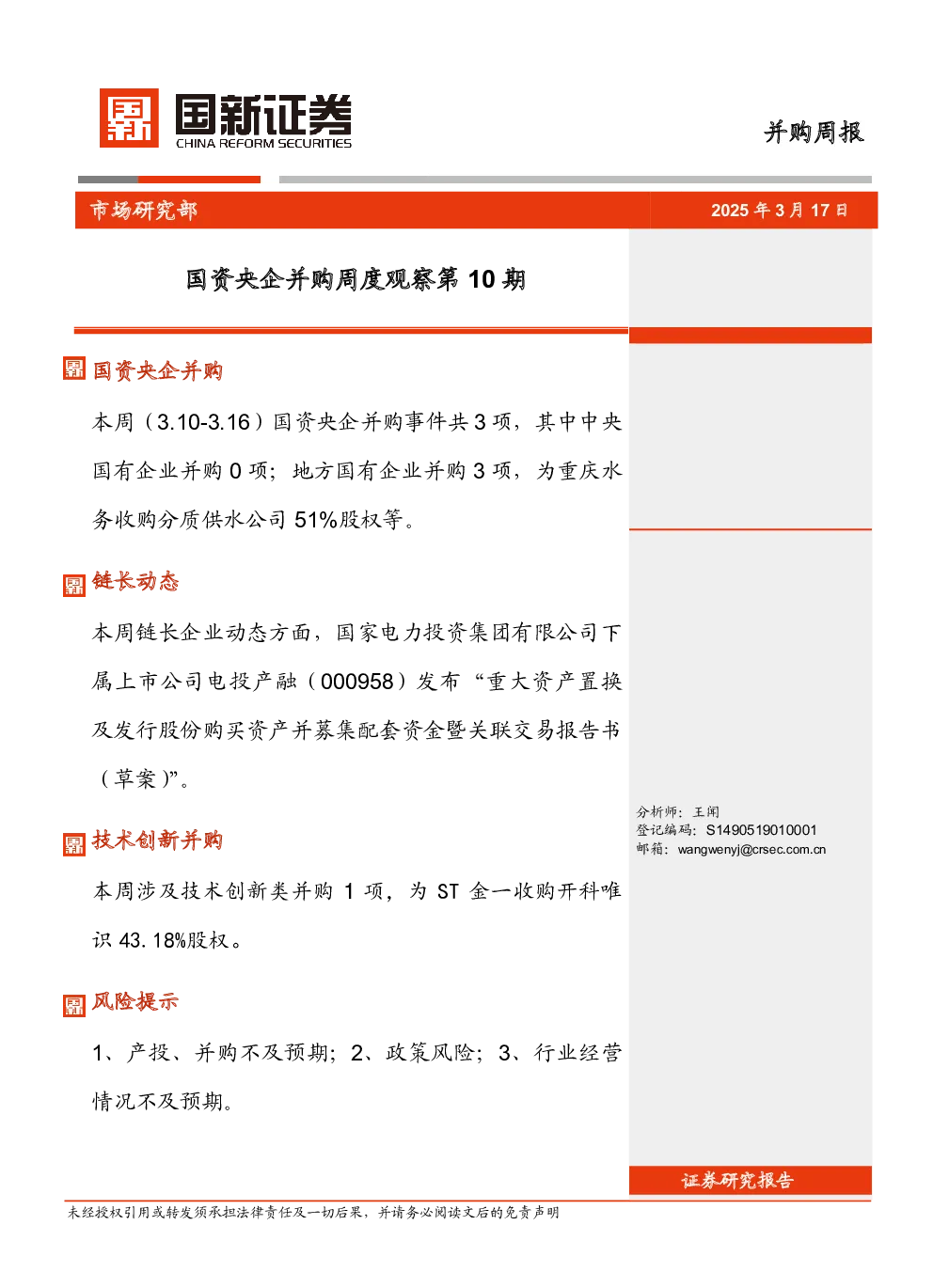 国新证券
CHINA REFORM SECURITIES

并购周报

市场研究部

2025 年 3 月 17 日

国资央企并购周度观察第 10 期

国资央企并购

本周（3.10-3.16）国资央企并购事件共 3 项，其中中央国有企业并购 0 项；地方国有企业并购 3 项，为重庆水务收购分质供水公司 51%股权等。

链长动态

本周链长企业动态方面，国家电力投资集团有限公司下属上市公司电投产融（000958）发布“重大资产置换及发行股份购买资产并募集配套资金暨关联交易报告书（草案）”。

技术创新并购

本周涉及技术创新类并购 1 项，为 ST 金一收购开科唯识 43.18%股权。

风险提示

1、产投、并购不及预期；2、政策风险；3、行业经营情况不及预期。

分析师：王闻
登记编码：S1490519010001
邮箱：wangwenyj@crsec.com.cn

证券研究报告

未经授权引用或转发须承担法律责任及一切后果，并请务必阅读文后的免责声明